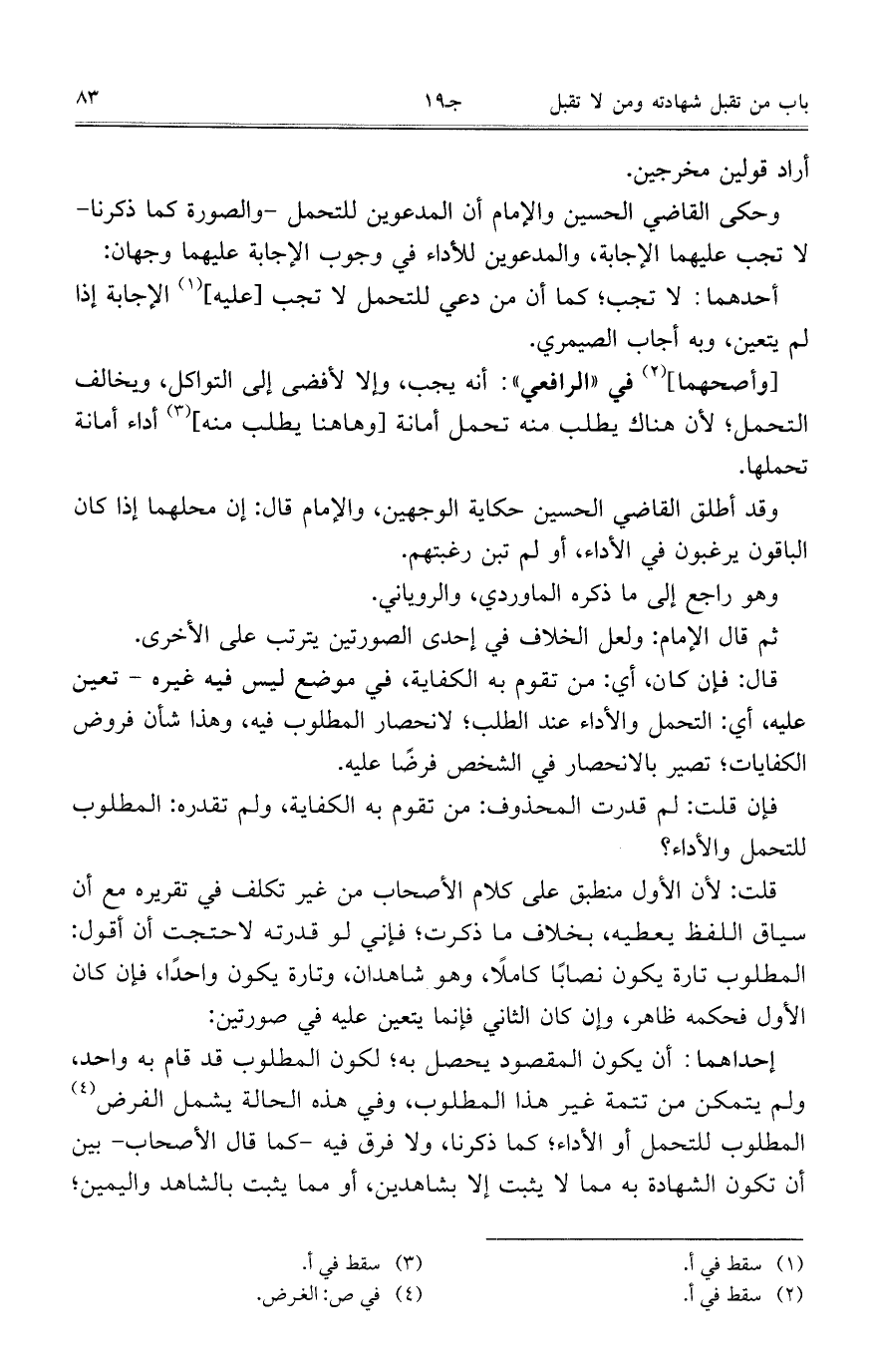 باب من تقبل شهادته ومن لا تقبل    جـ١٩    ٨٣

أراد قولين مخرجين.

وحكى القاضي الحسين والإمام أن المدعوين للتحمل -والصورة كما ذكرنا- لا تجب عليهما الإجابة، والمدعوين للأداء في وجوب الإجابة عليهما وجهان:

أحدهما: لا تجب؛ كما أن من دعي للتحمل لا تجب [عليه]$^{(١)}$ الإجابة إذا لم يتعين، وبه أجاب الصيمري.

[وأصحهما]$^{(٢)}$ في «الرافعي»: أنه يجب، وإلا لأفضى إلى التواكل، ويخالف التحمل؛ لأن هناك يطلب منه تحمل أمانة [وهاهنا يطلب منه]$^{(٣)}$ أداء أمانة تحملها.

وقد أطلق القاضي الحسين حكاية الوجهين، والإمام قال: إن محلهما إذا كان الباقون يرغبون في الأداء، أو لم تبن رغبتهم.

وهو راجع إلى ما ذكره الماوردي، والروياني.

ثم قال الإمام: ولعل الخلاف في إحدى الصورتين يترتب على الأخرى.

قال: فإن كان، أي: من تقوم به الكفاية، في موضع ليس فيه غيره - تعين عليه، أي: التحمل والأداء عند الطلب؛ لانحصار المطلوب فيه، وهذا شأن فروض الكفايات؛ تصير بالانحصار في الشخص فرضًا عليه.

فإن قلت: لم قدرت المحذوف: من تقوم به الكفاية، ولم تقدره: المطلوب للتحمل والأداء؟

قلت: لأن الأول منطبق على كلام الأصحاب من غير تكلف في تقريره مع أن سياق اللفظ يعطيه، بخلاف ما ذكرت؛ فإني لو قدرته لاحتجت أن أقول: المطلوب تارة يكون نصابًا كاملًا، وهو شاهدان، وتارة يكون واحدًا، فإن كان الأول فحكمه ظاهر، وإن كان الثاني فإنما يتعين عليه في صورتين:

إحداهما: أن يكون المقصود يحصل به؛ لكون المطلوب قد قام به واحد، ولم يتمكن من تتمة غير هذا المطلوب، وفي هذه الحالة يشمل الفرض$^{(٤)}$ المطلوب للتحمل أو الأداء؛ كما ذكرنا، ولا فرق فيه -كما قال الأصحاب- بين أن تكون الشهادة به مما لا يثبت إلا بشاهدين، أو مما يثبت بالشاهد واليمين؛

(١) سقط في أ.
(٢) سقط في أ.
(٣) سقط في أ.
(٤) في ص: الغرض.